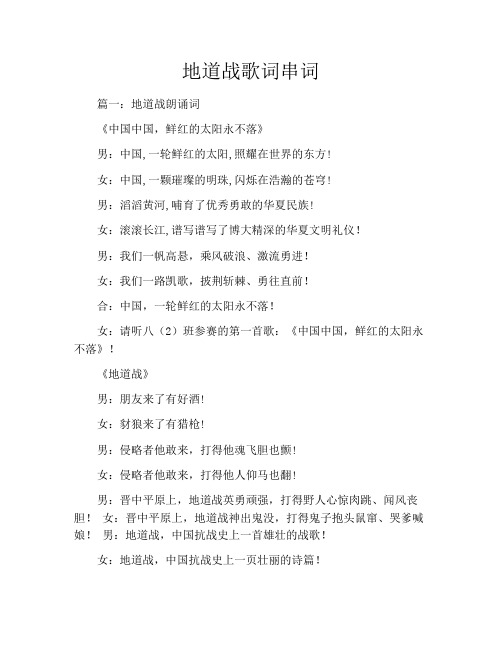 地道战歌词串词

篇一：地道战朗诵词

《中国中国，鲜红的太阳永不落》

男：中国,一轮鲜红的太阳,照耀在世界的东方!

女：中国,一颗璀璨的明珠,闪烁在浩瀚的苍穹!

男：滔滔黄河,哺育了优秀勇敢的华夏民族!

女：滚滚长江,谱写谱写了博大精深的华夏文明礼仪!

男：我们一帆高悬，乘风破浪、激流勇进!

女：我们一路凯歌，披荆斩棘、勇往直前!

合：中国，一轮鲜红的太阳永不落!

女：请听八（2）班参赛的第一首歌：《中国中国，鲜红的太阳永不落》!

《地道战》

男：朋友来了有好酒!

女：豺狼来了有猎枪!

男：侵略者他敢来，打得他魂飞胆也颤!

女：侵略者他敢来，打得他人仰马也翻!

男：晋中平原上，地道战英勇顽强，打得野人心惊肉跳、闻风丧胆! 女：晋中平原上，地道战神出鬼没，打得鬼子抱头鼠窜、哭爹喊娘! 男：地道战，中国抗战史上一首雄壮的战歌!

女：地道战，中国抗战史上一页壮丽的诗篇!